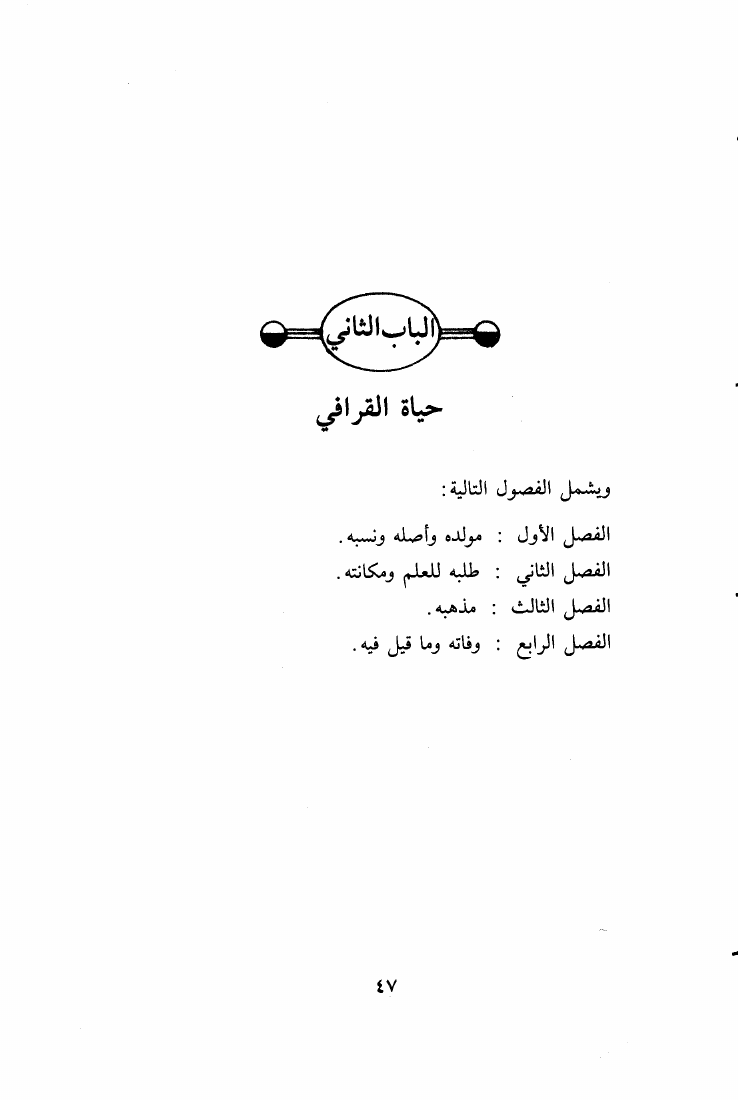 الباب الثاني

حياة القرافي

ويشمل الفصول التالية:

الفصل الأول : مولده وأصله ونسبه.
الفصل الثاني : طلبه للعلم ومكانته.
الفصل الثالث : مذهبه.
الفصل الرابع : وفاته وما قيل فيه.

٤٧